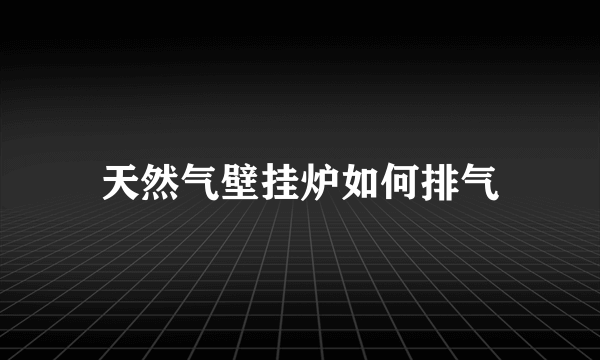 天然气壁挂炉如何排气